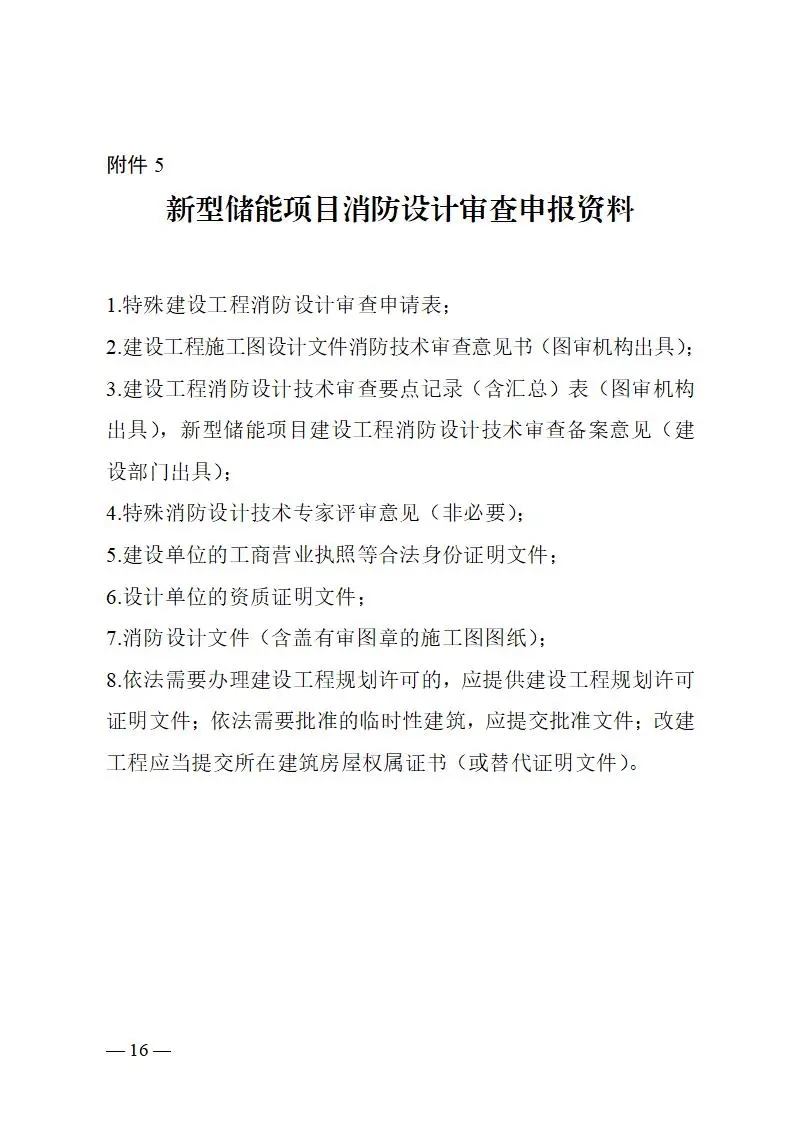 附件5

新型储能项目消防设计审查申报资料

1.特殊建设工程消防设计审查申请表；

2.建设工程施工图设计文件消防技术审查意见书（图审机构出具）；

3.建设工程消防设计技术审查要点记录（含汇总）表（图审机构出具），新型储能项目建设工程消防设计技术审查备案意见（建设部门出具）；

4.特殊消防设计技术专家评审意见（非必要）；

5.建设单位的工商营业执照等合法身份证明文件；

6.设计单位的资质证明文件；

7.消防设计文件（含盖有审图章的施工图图纸）；

8.依法需要办理建设工程规划许可的，应提供建设工程规划许可证明文件；依法需要批准的临时性建筑，应提交批准文件；改建工程应当提交所在建筑房屋权属证书（或替代证明文件）。

— 16 —